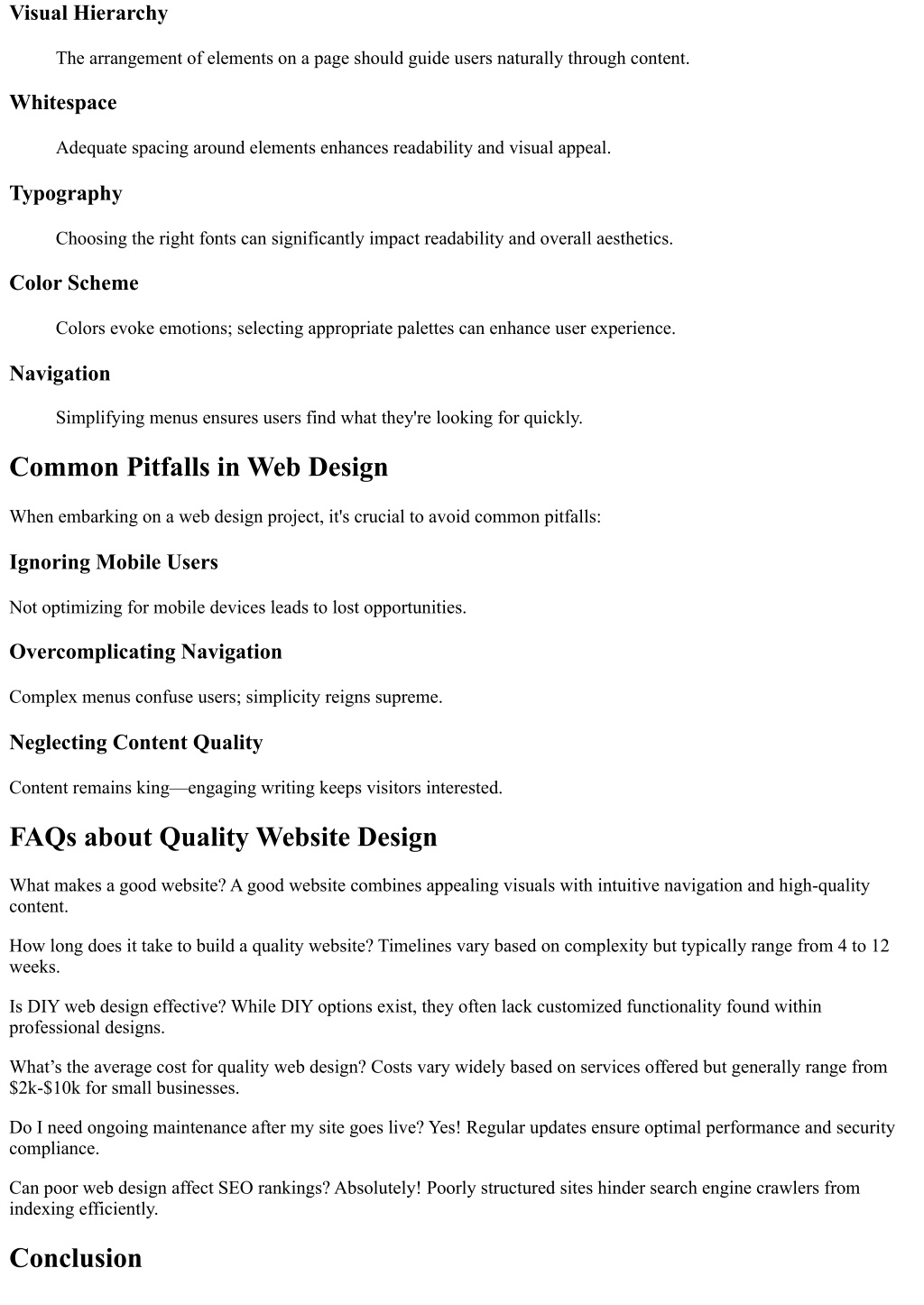 Visual Hierarchy

The arrangement of elements on a page should guide users naturally through content.

Whitespace

Adequate spacing around elements enhances readability and visual appeal.

Typography

Choosing the right fonts can significantly impact readability and overall aesthetics.

Color Scheme

Colors evoke emotions; selecting appropriate palettes can enhance user experience.

Navigation

Simplifying menus ensures users find what they're looking for quickly.

Common Pitfalls in Web Design

When embarking on a web design project, it's crucial to avoid common pitfalls:

Ignoring Mobile Users

Not optimizing for mobile devices leads to lost opportunities.

Overcomplicating Navigation

Complex menus confuse users; simplicity reigns supreme.

Neglecting Content Quality

Content remains king—engaging writing keeps visitors interested.

FAQs about Quality Website Design

What makes a good website? A good website combines appealing visuals with intuitive navigation and high-quality content.

How long does it take to build a quality website? Timelines vary based on complexity but typically range from 4 to 12 weeks.

Is DIY web design effective? While DIY options exist, they often lack customized functionality found within professional designs.

What’s the average cost for quality web design? Costs vary widely based on services offered but generally range from \$2k-\$10k for small businesses.

Do I need ongoing maintenance after my site goes live? Yes! Regular updates ensure optimal performance and security compliance.

Can poor web design affect SEO rankings? Absolutely! Poorly structured sites hinder search engine crawlers from indexing efficiently.

Conclusion